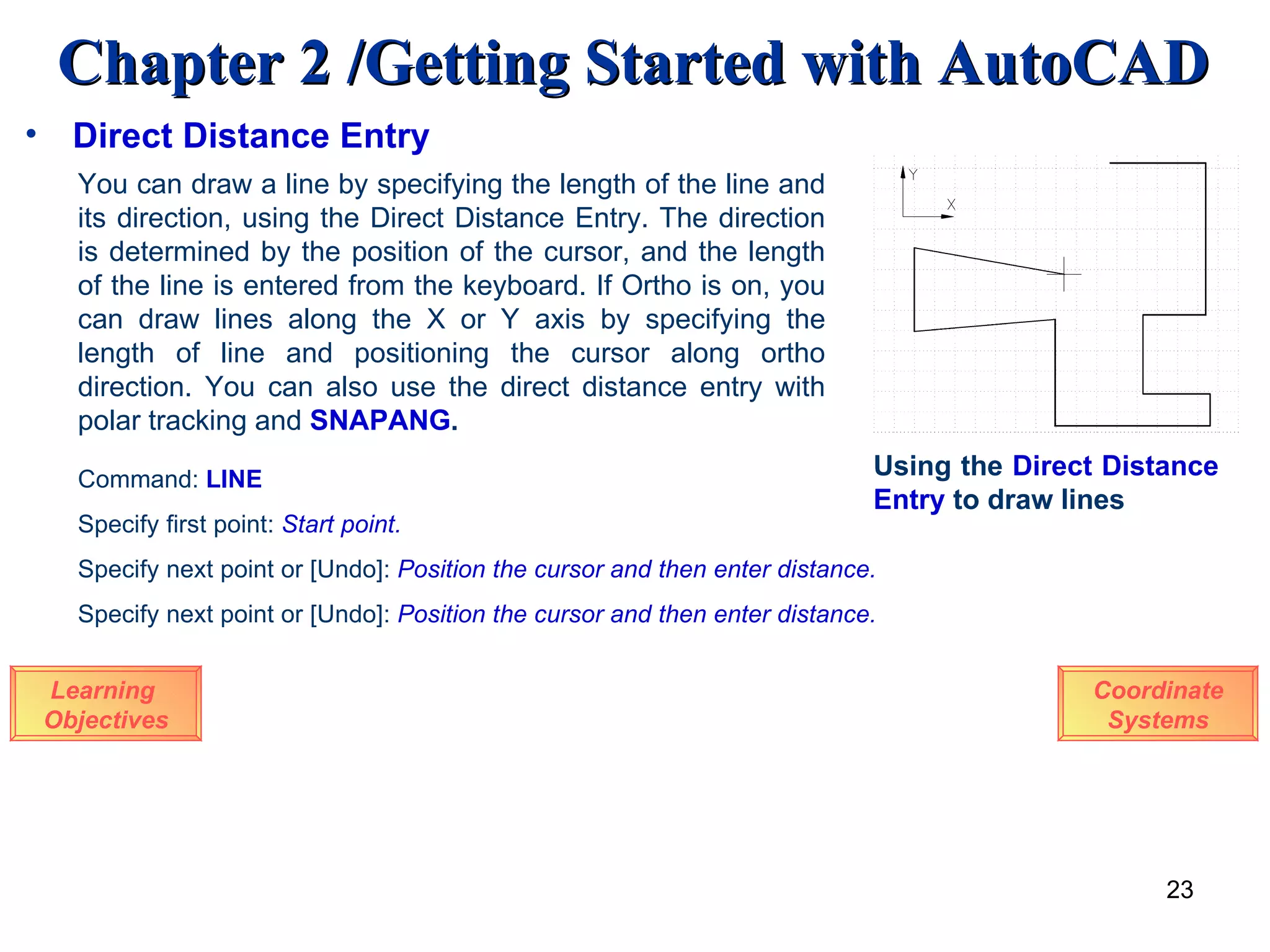 Chapter 2 /Getting Started with AutoCAD

• Direct Distance Entry

You can draw a line by specifying the length of the line and its direction, using the Direct Distance Entry. The direction is determined by the position of the cursor, and the length of the line is entered from the keyboard. If Ortho is on, you can draw lines along the X or Y axis by specifying the length of line and positioning the cursor along ortho direction. You can also use the direct distance entry with polar tracking and SNAPANG.

Y
X

Using the Direct Distance Entry to draw lines

Command: LINE

Specify first point: Start point.

Specify next point or [Undo]: Position the cursor and then enter distance.

Specify next point or [Undo]: Position the cursor and then enter distance.

Learning Objectives

Coordinate Systems

23